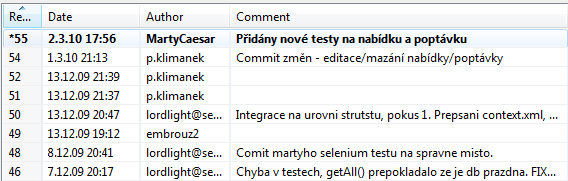 | Re... | Date | Author | Comment |
|---|---|---|---|
| *55 | 2.3.10 17:56 | MartyCaesar | Přidány nové testy na nabídku a poptávku |
| 54 | 1.3.10 21:13 | p.klimanek | Commit změn - editace/mazání nabídky/poptávky |
| 52 | 13.12.09 21:39 | p.klimanek | |
| 51 | 13.12.09 21:37 | p.klimanek | |
| 50 | 13.12.09 20:47 | lordlight@se... | Integrace na urovni strutstu, pokus 1. Prepsani context.xml, ... |
| 49 | 13.12.09 19:12 | embrouz2 | |
| 48 | 8.12.09 20:41 | lordlight@se... | Comit martyho selenium testu na spravne misto. |
| 46 | 7.12.09 20:17 | lordlight@se... | Chyba v testech, getAll() prepokladalo ze je db prazdna. FIX... |